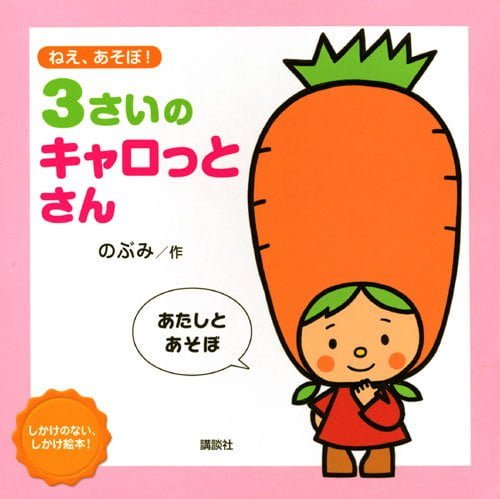 ねえ、あそぼ！

3さいの
キャロっと
さん

のぶみ／作

あたしと
あそぼ

しかけのない、
しかけ絵本！

講談社